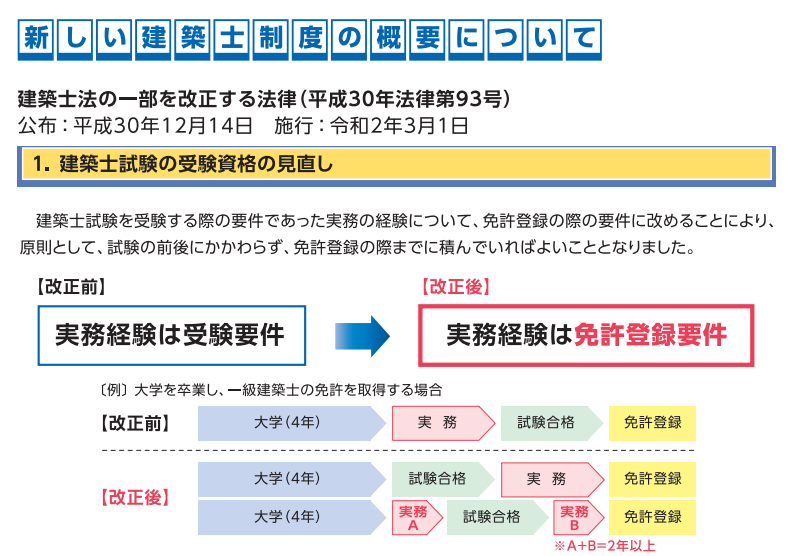 新しい建築士制度の概要について

建築士法の一部を改正する法律（平成30年法律第93号）
公布：平成30年12月14日　施行：令和2年3月1日

1. 建築士試験の受験資格の見直し

建築士試験を受験する際の要件であった実務の経験について、免許登録の際の要件に改めることにより、原則として、試験の前後にかかわらず、免許登録の際までに積んでいればよいこととなりました。

【改正前】
実務経験は受験要件

【改正後】
実務経験は免許登録要件

〔例〕大学を卒業し、一級建築士の免許を取得する場合

【改正前】 大学（4年） 実　務 試験合格 免許登録

【改正後】 大学（4年） 試験合格 実　務 免許登録
大学（4年） 実務A 試験合格 実務B 免許登録
※A+B=2年以上